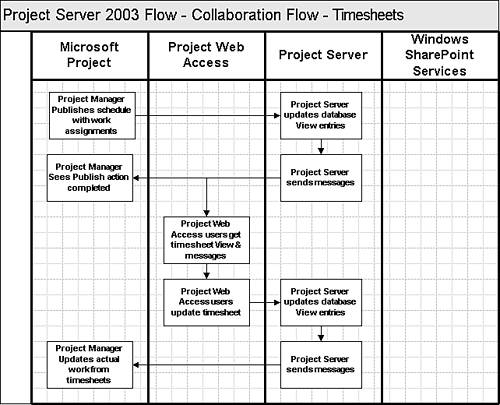 Project Server 2003 Flow - Collaboration Flow - Timesheets

Microsoft Project

Project Web Access

Project Server

Windows SharePoint Services

Project Manager Publishes schedule with work assignments

Project Server updates database View entries

Project Manager Sees Publish action completed

Project Server sends messages

Project Web Access users get timesheet View & messages

Project Web Access users update timesheet

Project Server updates database View entries

Project Manager Updates actual work from timesheets

Project Server sends messages